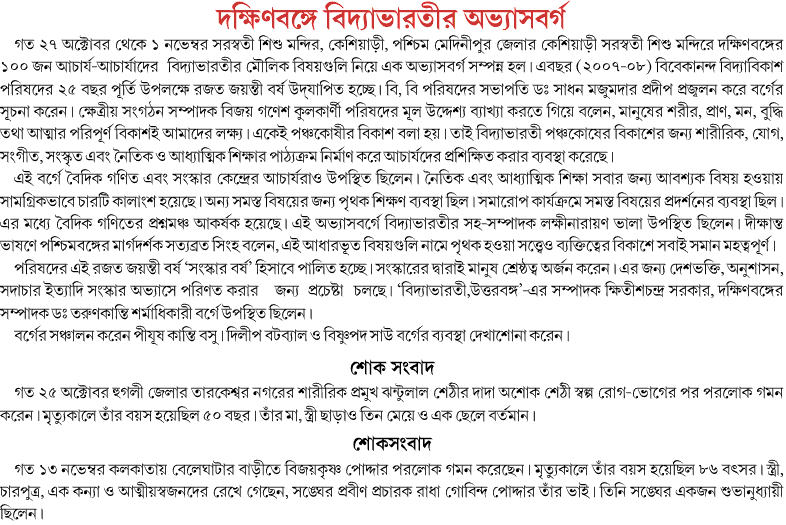 দক্ষিণবঙ্গে বিদ্যাভারতীর অভ্যাসবর্গ

গত ২৭ অক্টোবর থেকে ১ নভেম্বর সরস্বতী শিশু মন্দির, কেশিয়াড়ী, পশ্চিম মেদিনীপুর জেলার কেশিয়াড়ী সরস্বতী শিশু মন্দিরে দক্ষিণবঙ্গের ১০০ জন আচার্য-আচার্যাদের বিদ্যাভারতীর মৌলিক বিষয়গুলি নিয়ে এক অভ্যাসবর্গ সম্পন্ন হল। এবছর (২০০৭-০৮) বিবেকানন্দ বিদ্যাবিকাশ পরিষদের ২৫ বছর পূর্তি উপলক্ষে রজত জয়ন্তী বর্ষ উদ্‌যাপিত হচ্ছে। বি, বি পরিষদের সভাপতি ডঃ সাধন মজুমদার প্রদীপ প্রজ্বলন করে বর্গের সূচনা করেন। ক্ষেত্রীয় সংগঠন সম্পাদক বিজয় গণেশ কুলকার্ণী পরিষদের মূল উদ্দেশ্য ব্যাখ্যা করতে গিয়ে বলেন, মানুষের শরীর, প্রাণ, মন, বুদ্ধি তথা আত্মার পরিপূর্ণ বিকাশই আমাদের লক্ষ্য। একেই পঞ্চকোষীর বিকাশ বলা হয়। তাই বিদ্যাভারতী পঞ্চকোষের বিকাশের জন্য শারীরিক, যোগ, সংগীত, সংস্কৃত এবং নৈতিক ও আধ্যাত্মিক শিক্ষার পাঠ্যক্রম নির্মাণ করে আচার্যদের প্রশিক্ষিত করার ব্যবস্থা করেছে।

এই বর্গে বৈদিক গণিত এবং সংস্কার কেন্দ্রের আচার্যরাও উপস্থিত ছিলেন। নৈতিক এবং আধ্যাত্মিক শিক্ষা সবার জন্য আবশ্যক বিষয় হওয়ায় সামগ্রিকভাবে চারটি কালাংশ হয়েছে। অন্য সমস্ত বিষয়ের জন্য পৃথক শিক্ষণ ব্যবস্থা ছিল। সমারোপ কার্যক্রমে সমস্ত বিষয়ের প্রদর্শনের ব্যবস্থা ছিল। এর মধ্যে বৈদিক গণিতের প্রশ্নমঞ্চ আকর্ষক হয়েছে। এই অভ্যাসবর্গে বিদ্যাভারতীর সহ-সম্পাদক লক্ষীনারায়ণ ভালা উপস্থিত ছিলেন। দীক্ষান্ত ভাষণে পশ্চিমবঙ্গের মার্গদর্শক সত্যব্রত সিংহ বলেন, এই আধারভূত বিষয়গুলি নামে পৃথক হওয়া সত্ত্বেও ব্যক্তিত্বের বিকাশে সবাই সমান মহত্বপূর্ণ।

পরিষদের এই রজত জয়ন্তী বর্ষ 'সংস্কার বর্ষ' হিসাবে পালিত হচ্ছে। সংস্কারের দ্বারাই মানুষ শ্রেষ্ঠত্ব অর্জন করেন। এর জন্য দেশভক্তি, অনুশাসন, সদাচার ইত্যাদি সংস্কার অভ্যাসে পরিণত করার জন্য প্রচেষ্টা চলছে। 'বিদ্যাভারতী,উত্তরবঙ্গ'-এর সম্পাদক ক্ষিতীশচন্দ্র সরকার, দক্ষিণবঙ্গের সম্পাদক ডঃ তরুণকান্তি শর্মাধিকারী বর্গে উপস্থিত ছিলেন।

বর্গের সঞ্চালন করেন পীযূষ কান্তি বসু। দিলীপ বটব্যাল ও বিষ্ণুপদ সাউ বর্গের ব্যবস্থা দেখাশোনা করেন।

শোক সংবাদ

গত ২৫ অক্টোবর হুগলী জেলার তারকেশ্বর নগরের শারীরিক প্রমুখ ঝন্টুলাল শেঠীর দাদা অশোক শেঠী স্বল্প রোগ-ভোগের পর পরলোক গমন করেন। মৃত্যুকালে তাঁর বয়স হয়েছিল ৫০ বছর। তাঁর মা, স্ত্রী ছাড়াও তিন মেয়ে ও এক ছেলে বর্তমান।

শোকসংবাদ

গত ১৩ নভেম্বর কলকাতায় বেলেঘাটার বাড়ীতে বিজয়কৃষ্ণ পোদ্দার পরলোক গমন করেছেন। মৃত্যুকালে তাঁর বয়স হয়েছিল ৮৬ বৎসর। স্ত্রী, চারপুত্র, এক কন্যা ও আত্মীয়স্বজনদের রেখে গেছেন, সঙ্ঘের প্রবীণ প্রচারক রাধা গোবিন্দ পোদ্দার তাঁর ভাই। তিনি সঙ্ঘের একজন শুভানুধ্যায়ী ছিলেন।